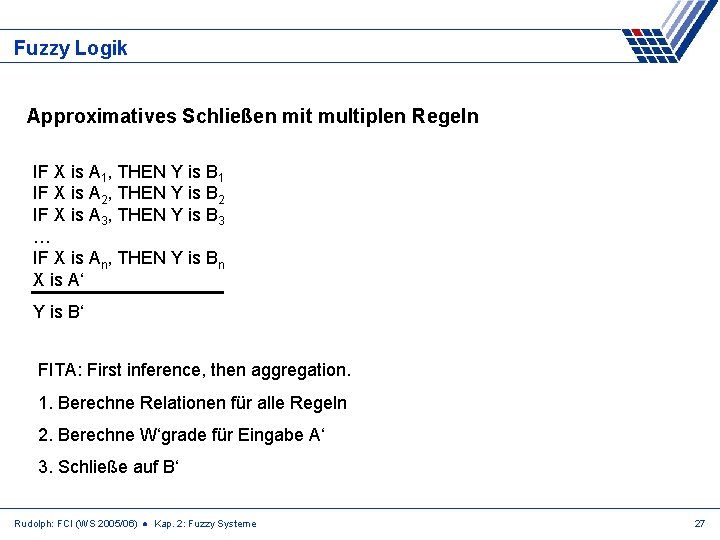 Fuzzy Logik

Approximatives Schließen mit multiplen Regeln

IF X is $A_1$, THEN Y is $B_1$
IF X is $A_2$, THEN Y is $B_2$
IF X is $A_3$, THEN Y is $B_3$
…
IF X is $A_n$, THEN Y is $B_n$
X is A‘

Y is B‘

FITA: First inference, then aggregation.

1. Berechne Relationen für alle Regeln

2. Berechne W‘grade für Eingabe A‘

3. Schließe auf B‘

Rudolph: FCI (WS 2005/06) ● Kap. 2: Fuzzy Systeme

27